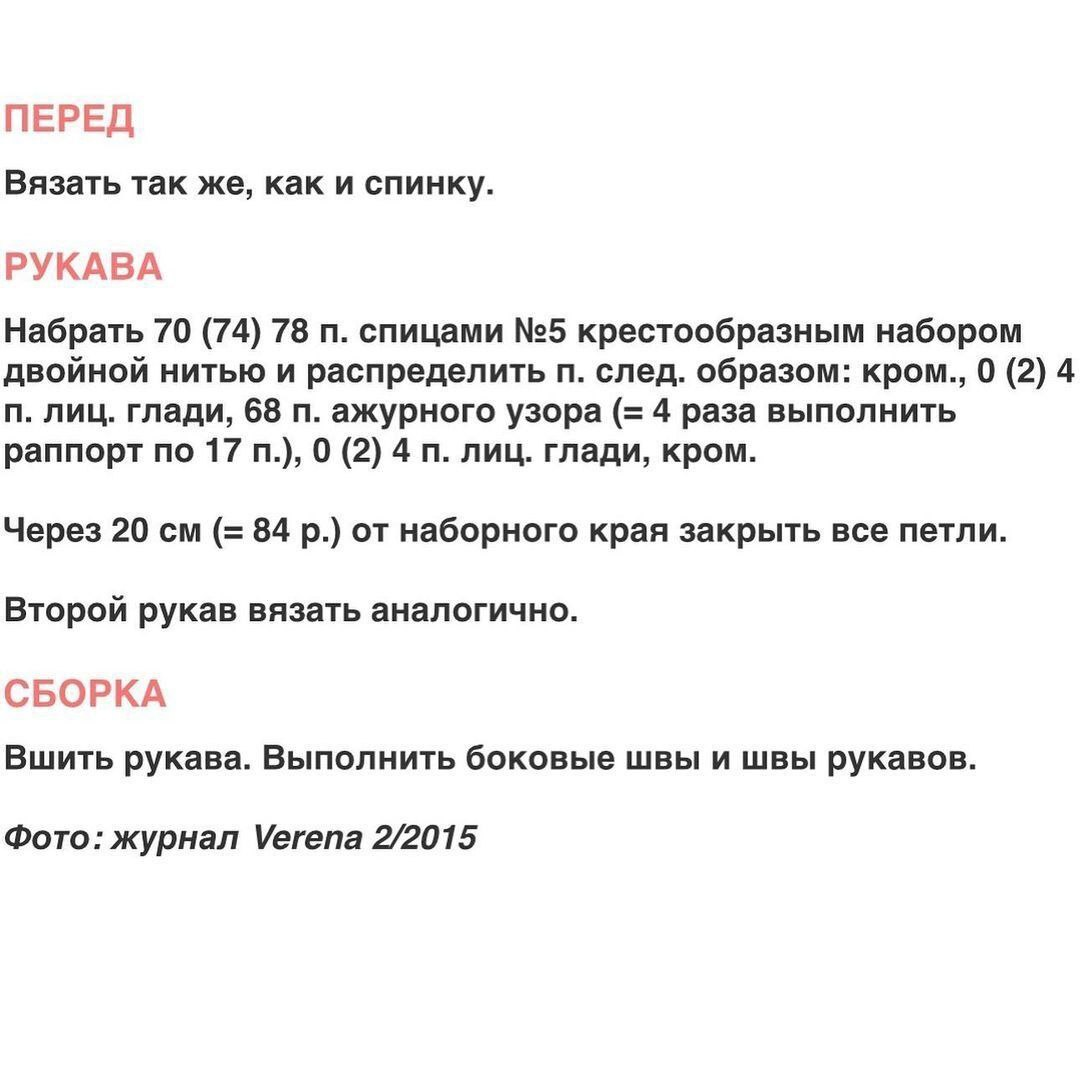 ПЕРЕД

Вязать так же, как и спинку.

РУКАВА

Набрать 70 (74) 78 п. спицами №5 крестообразным набором двойной нитью и распределить п. след. образом: кром., 0 (2) 4 п. лиц. глади, 68 п. ажурного узора (= 4 раза выполнить раппорт по 17 п.), 0 (2) 4 п. лиц. глади, кром.

Через 20 см (= 84 р.) от наборного края закрыть все петли.

Второй рукав вязать аналогично.

СБОРКА

Вшить рукава. Выполнить боковые швы и швы рукавов.

Фото: журнал Verena 2/2015